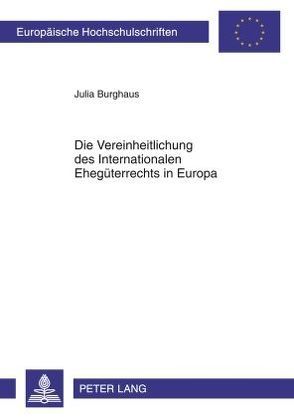 Europäische Hochschulschriften

Julia Burghaus

Die Vereinheitlichung des Internationalen Ehegüterrechts in Europa

PETER LANG